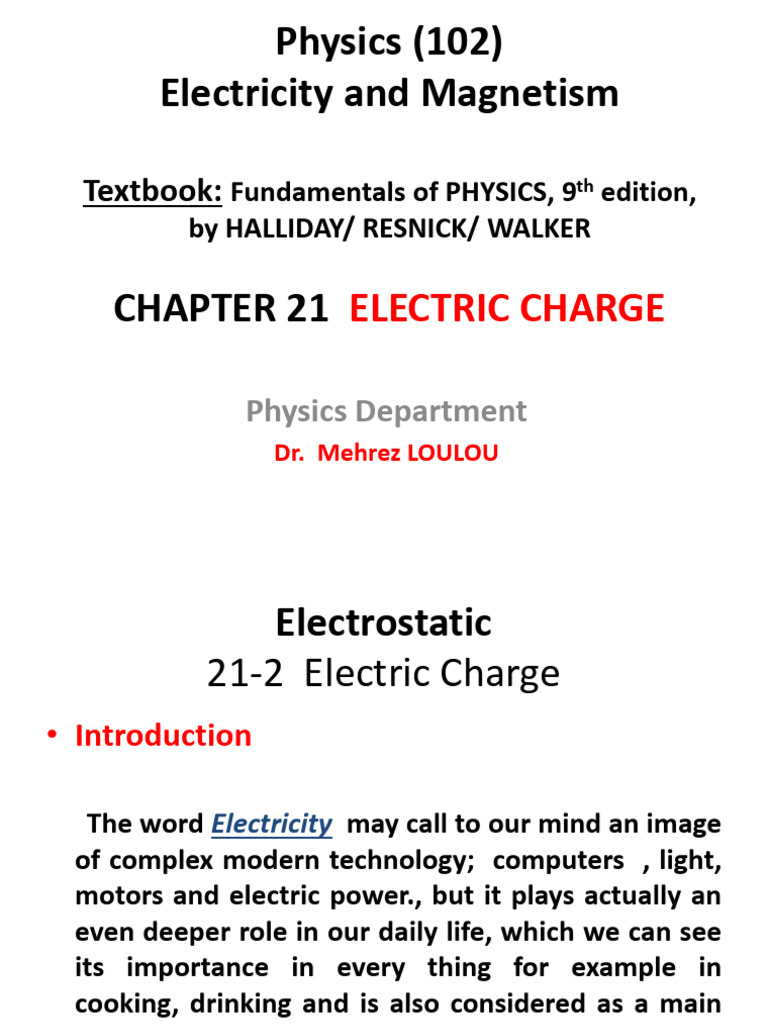 Physics (102)
Electricity and Magnetism

Textbook: Fundamentals of PHYSICS, 9$^{th}$ edition, by HALLIDAY/ RESNICK/ WALKER

CHAPTER 21 ELECTRIC CHARGE

Physics Department
Dr. Mehrez LOULOU

Electrostatic
21-2 Electric Charge

• Introduction

The word Electricity may call to our mind an image of complex modern technology; computers , light, motors and electric power., but it plays actually an even deeper role in our daily life, which we can see its importance in every thing for example in cooking, drinking and is also considered as a main